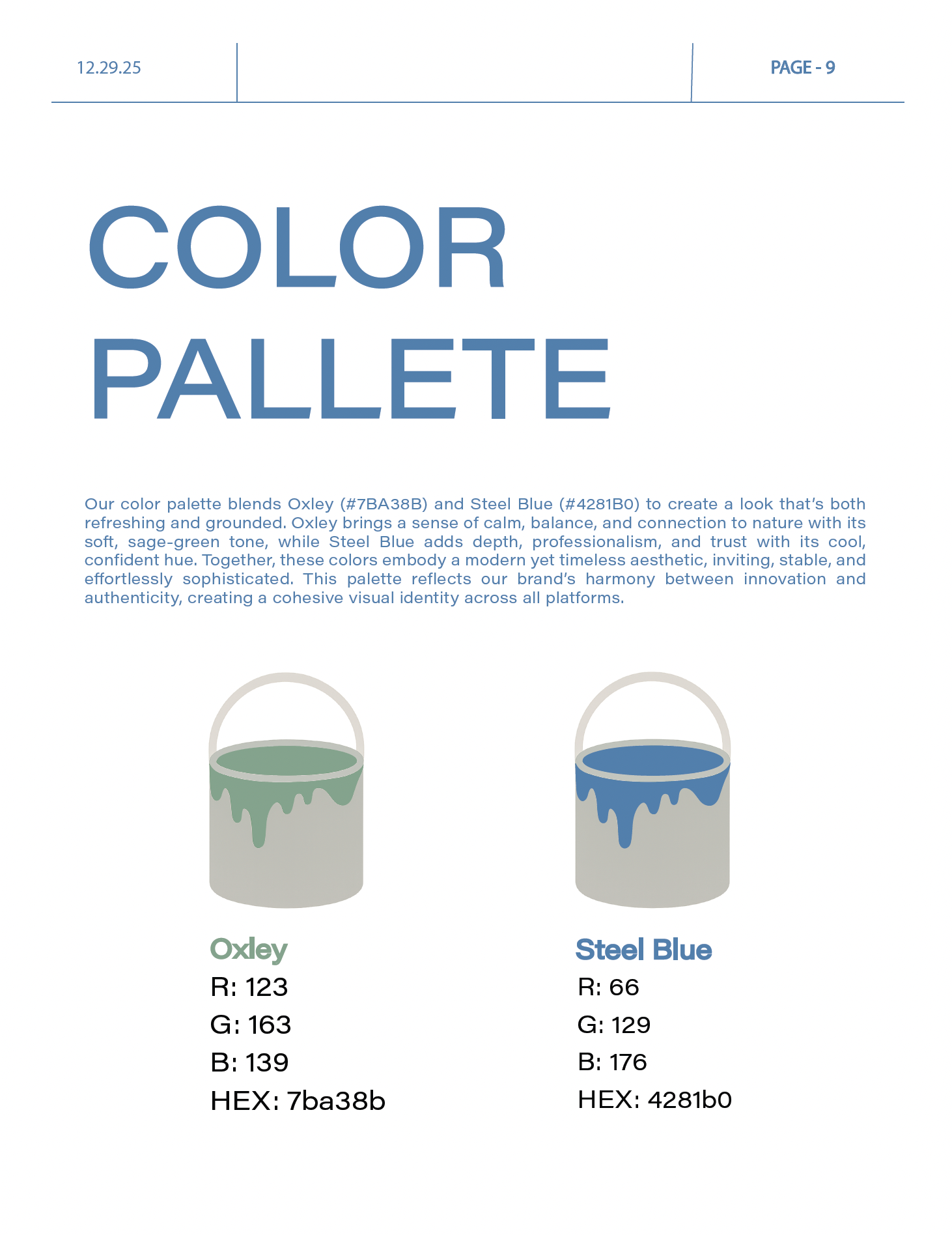 12.29.25

PAGE - 9

COLOR
PALLETE

Our color palette blends Oxley (#7BA38B) and Steel Blue (#4281B0) to create a look that's both refreshing and grounded. Oxley brings a sense of calm, balance, and connection to nature with its soft, sage-green tone, while Steel Blue adds depth, professionalism, and trust with its cool, confident hue. Together, these colors embody a modern yet timeless aesthetic, inviting, stable, and effortlessly sophisticated. This palette reflects our brand's harmony between innovation and authenticity, creating a cohesive visual identity across all platforms.

Oxley
R: 123
G: 163
B: 139
HEX: 7ba38b

Steel Blue
R: 66
G: 129
B: 176
HEX: 4281b0